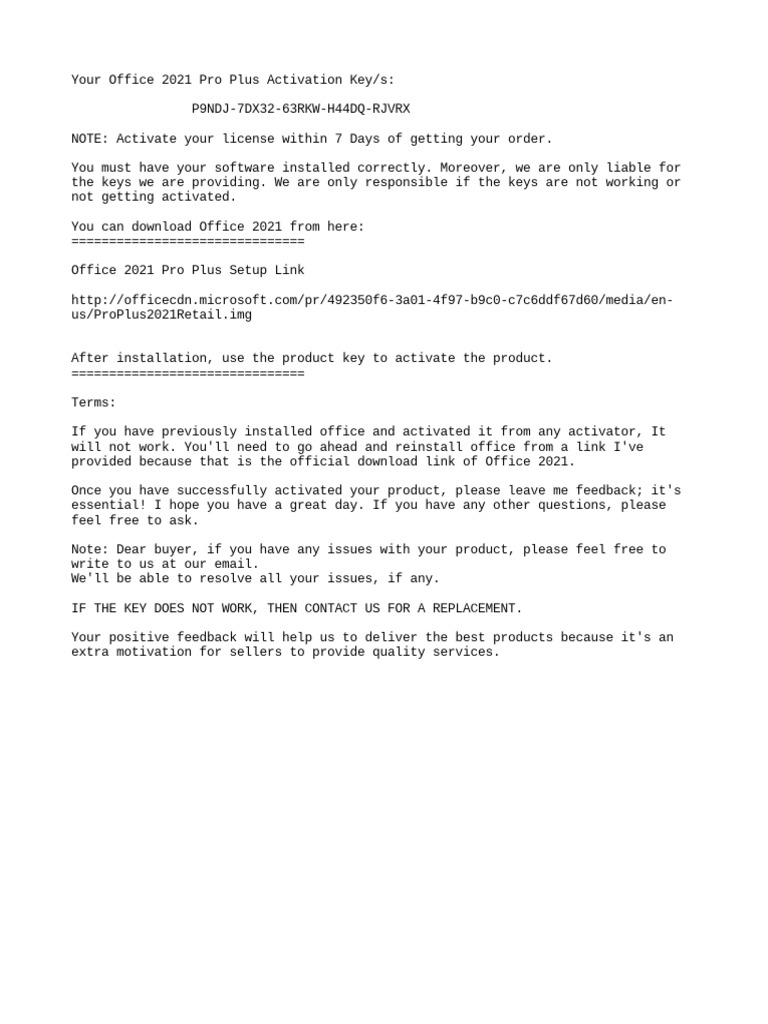 Your Office 2021 Pro Plus Activation Key/s:

P9NDJ-7DX32-63RKW-H44DQ-RJVRX

NOTE: Activate your license within 7 Days of getting your order.

You must have your software installed correctly. Moreover, we are only liable for the keys we are providing. We are only responsible if the keys are not working or not getting activated.

You can download Office 2021 from here:
===============================

Office 2021 Pro Plus Setup Link

http://officecdn.microsoft.com/pr/492350f6-3a01-4f97-b9c0-c7c6ddf67d60/media/en-us/ProPlus2021Retail.img

After installation, use the product key to activate the product.
===============================

Terms:

If you have previously installed office and activated it from any activator, It will not work. You'll need to go ahead and reinstall office from a link I've provided because that is the official download link of Office 2021.

Once you have successfully activated your product, please leave me feedback; it's essential! I hope you have a great day. If you have any other questions, please feel free to ask.

Note: Dear buyer, if you have any issues with your product, please feel free to write to us at our email.
We'll be able to resolve all your issues, if any.

IF THE KEY DOES NOT WORK, THEN CONTACT US FOR A REPLACEMENT.

Your positive feedback will help us to deliver the best products because it's an extra motivation for sellers to provide quality services.